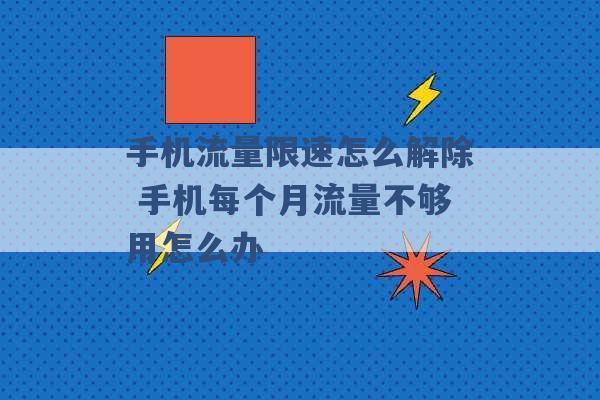 手机流量限速怎么解除 手机每个月流量不够用怎么办